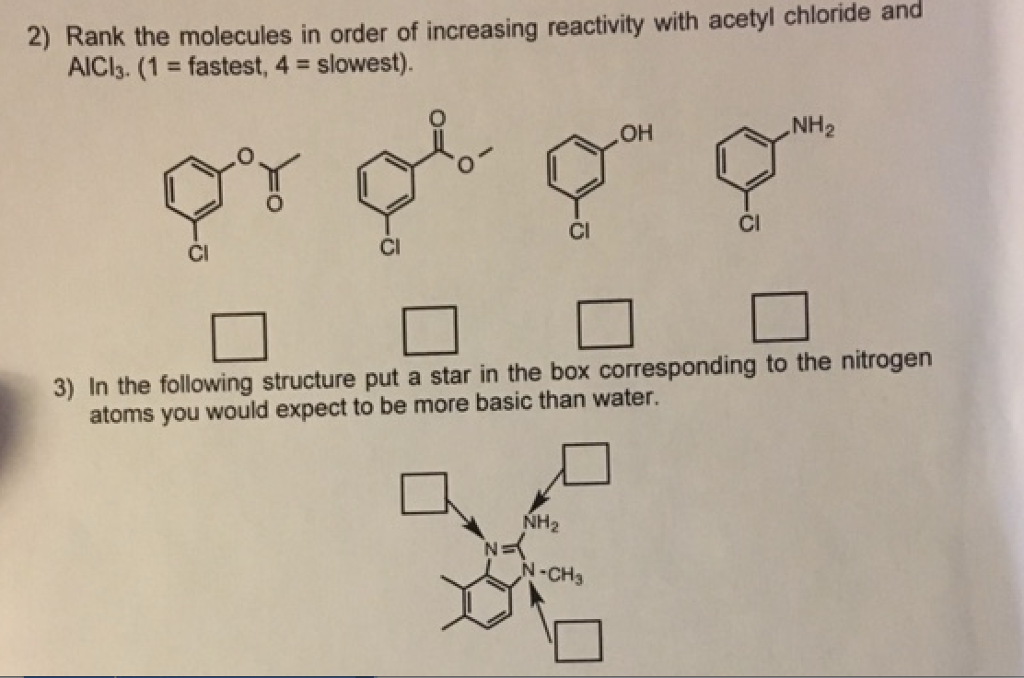 2) Rank the molecules in order of increasing reactivity with acetyl chloride and $AlCl_3$. (1 = fastest, 4 = slowest).

O
O
Cl

O
O
Cl

OH
Cl

$NH_2$
Cl

3) In the following structure put a star in the box corresponding to the nitrogen atoms you would expect to be more basic than water.

$NH_2$
N
N-$CH_3$